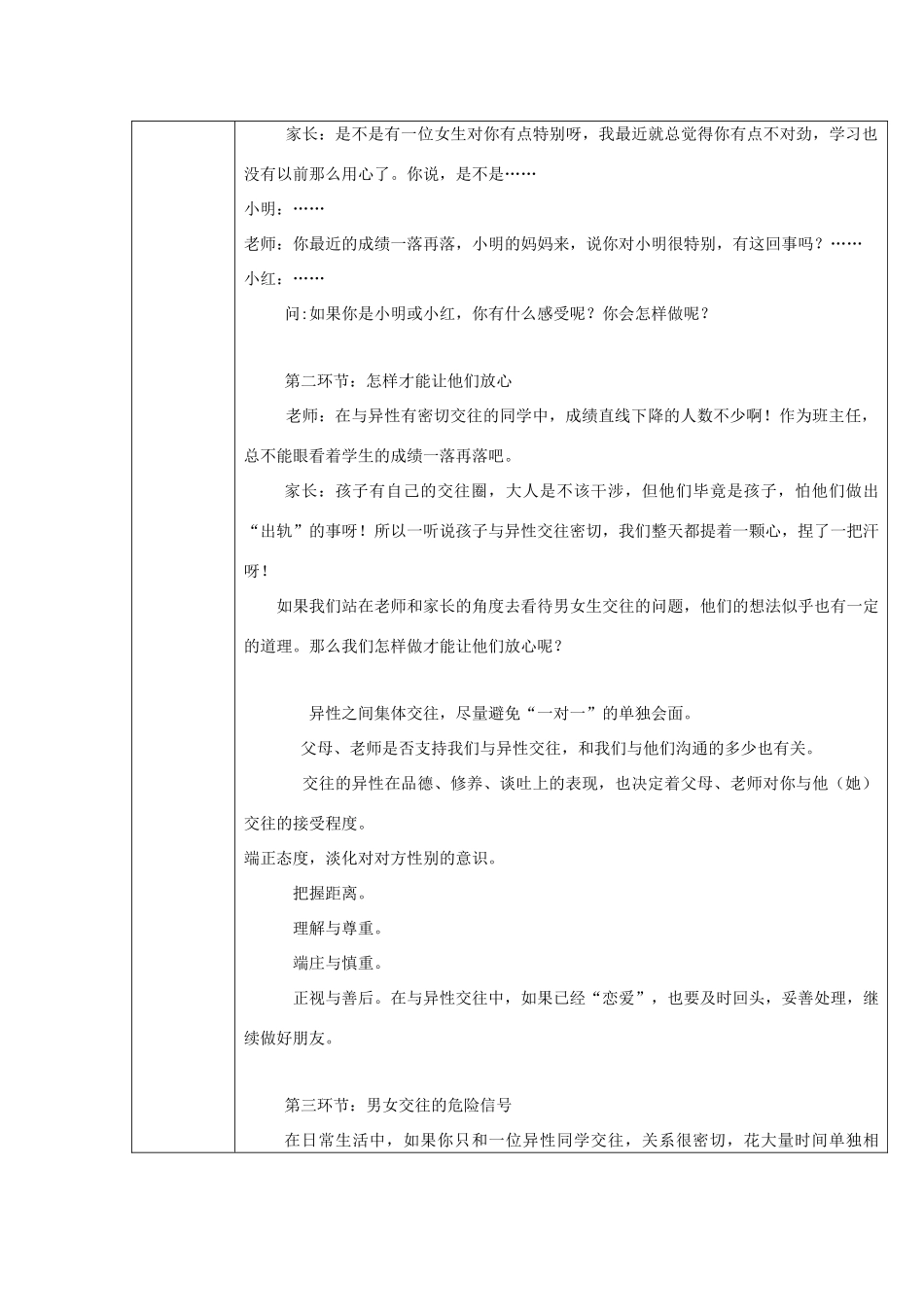 家长：是不是有一位女生对你有点特别呀，我最近就总觉得你有点不对劲，学习也没有以前那么用心了。你说，是不是……

小明：……

老师：你最近的成绩一落再落，小明的妈妈来，说你对小明很特别，有这回事吗？……

小红：……

问:如果你是小明或小红，你有什么感受呢？你会怎样做呢？

第二环节：怎样才能让他们放心

老师：在与异性有密切交往的同学中，成绩直线下降的人数不少啊！作为班主任，总不能眼看着学生的成绩一落再落吧。

家长：孩子有自己的交往圈，大人是不该干涉，但他们毕竟是孩子，怕他们做出“出轨”的事呀！所以一听说孩子与异性交往密切，我们整天都提着一颗心，捏了一把汗呀！

如果我们站在老师和家长的角度去看待男女生交往的问题，他们的想法似乎也有一定的道理。那么我们怎样做才能让他们放心呢？

异性之间集体交往，尽量避免“一对一”的单独会面。

父母、老师是否支持我们与异性交往，和我们与他们沟通的多少也有关。

交往的异性在品德、修养、谈吐上的表现，也决定着父母、老师对你与他（她）交往的接受程度。

端正态度，淡化对对方性别的意识。

把握距离。

理解与尊重。

端庄与慎重。

正视与善后。在与异性交往中，如果已经“恋爱”，也要及时回头，妥善处理，继续做好朋友。

第三环节：男女交往的危险信号

在日常生活中，如果你只和一位异性同学交往，关系很密切，花大量时间单独相